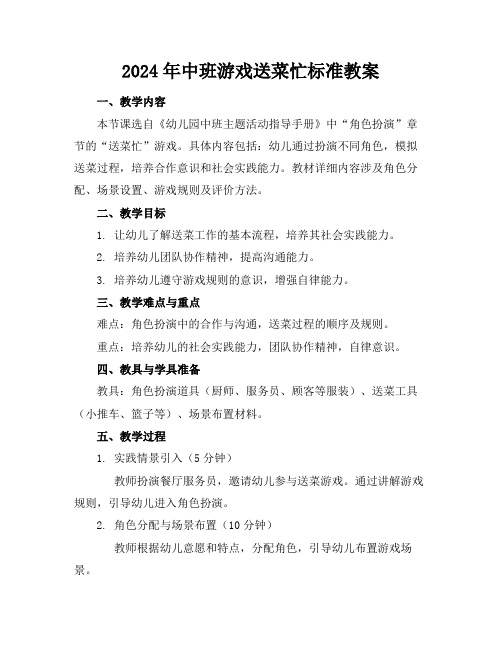 2024年中班游戏送菜忙标准教案

一、教学内容

本节课选自《幼儿园中班主题活动指导手册》中“角色扮演”章节的“送菜忙”游戏。具体内容包括：幼儿通过扮演不同角色，模拟送菜过程，培养合作意识和社会实践能力。教材详细内容涉及角色分配、场景设置、游戏规则及评价方法。

二、教学目标

1. 让幼儿了解送菜工作的基本流程，培养其社会实践能力。

2. 培养幼儿团队协作精神，提高沟通能力。

3. 培养幼儿遵守游戏规则的意识，增强自律能力。

三、教学难点与重点

难点：角色扮演中的合作与沟通，送菜过程的顺序及规则。

重点：培养幼儿的社会实践能力，团队协作精神，自律意识。

四、教具与学具准备

教具：角色扮演道具（厨师、服务员、顾客等服装）、送菜工具（小推车、篮子等）、场景布置材料。

五、教学过程

1. 实践情景引入（5分钟）

教师扮演餐厅服务员，邀请幼儿参与送菜游戏。通过讲解游戏规则，引导幼儿进入角色扮演。

2. 角色分配与场景布置（10分钟）

教师根据幼儿意愿和特点，分配角色，引导幼儿布置游戏场景。